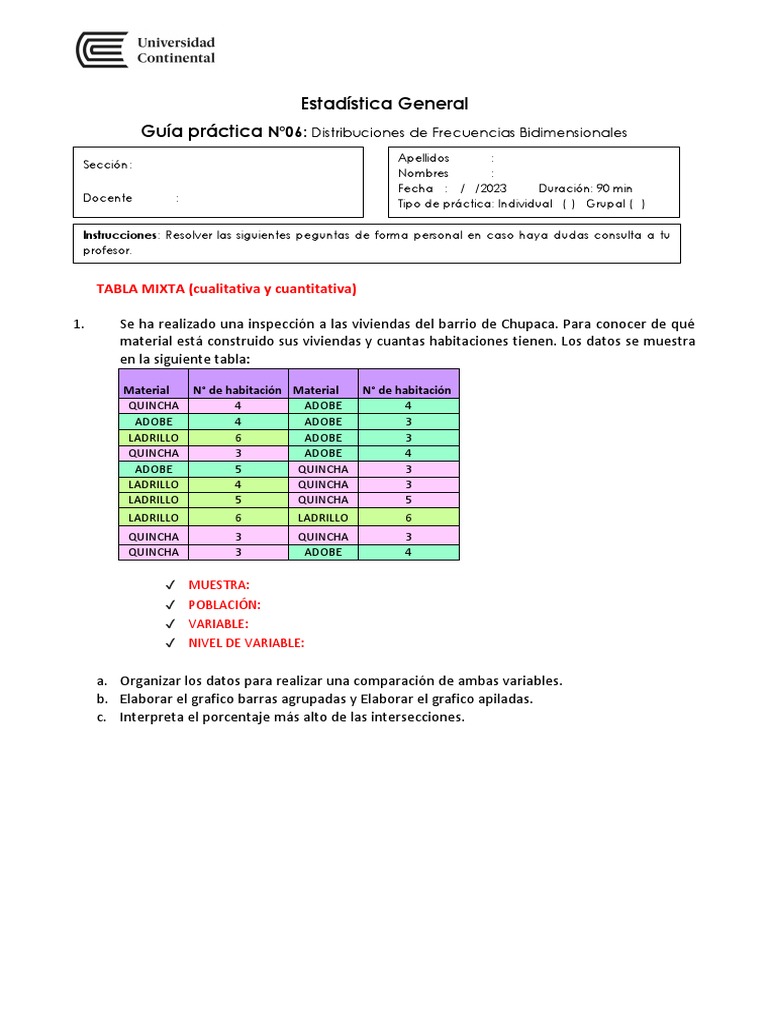 Universidad Continental

Estadística General

Guía práctica N°06: Distribuciones de Frecuencias Bidimensionales

Sección :

Docente :

Apellidos :
Nombres :
Fecha : / /2023 Duración: 90 min
Tipo de práctica: Individual ( ) Grupal ( )

Instrucciones: Resolver las siguientes peguntas de forma personal en caso haya dudas consulta a tu profesor.

TABLA MIXTA (cualitativa y cuantitativa)

1. Se ha realizado una inspección a las viviendas del barrio de Chupaca. Para conocer de qué material está construido sus viviendas y cuantas habitaciones tienen. Los datos se muestra en la siguiente tabla:

| Material | N° de habitación | Material | N° de habitación |
|---|---|---|---|
| QUINCHA | 4 | ADOBE | 4 |
| ADOBE | 4 | ADOBE | 3 |
| LADRILLO | 6 | ADOBE | 3 |
| QUINCHA | 3 | ADOBE | 4 |
| ADOBE | 5 | QUINCHA | 3 |
| LADRILLO | 4 | QUINCHA | 3 |
| LADRILLO | 5 | QUINCHA | 5 |
| LADRILLO | 6 | LADRILLO | 6 |
| QUINCHA | 3 | QUINCHA | 3 |
| QUINCHA | 3 | ADOBE | 4 |

✓ MUESTRA:
✓ POBLACIÓN:
✓ VARIABLE:
✓ NIVEL DE VARIABLE:

a. Organizar los datos para realizar una comparación de ambas variables.
b. Elaborar el grafico barras agrupadas y Elaborar el grafico apiladas.
c. Interpreta el porcentaje más alto de las intersecciones.